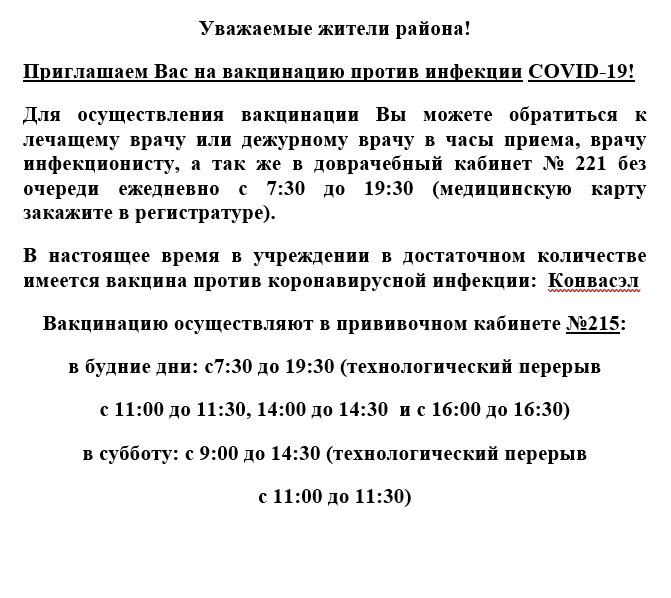 Уважаемые жители района!

Приглашаем Вас на вакцинацию против инфекции COVID-19!

Для осуществления вакцинации Вы можете обратиться к лечащему врачу или дежурному врачу в часы приема, врачу инфекционисту, а так же в доврачебный кабинет № 221 без очереди ежедневно с 7:30 до 19:30 (медицинскую карту закажите в регистратуре).

В настоящее время в учреждении в достаточном количестве имеется вакцина против коронавирусной инфекции: Конвасэл

Вакцинацию осуществляют в прививочном кабинете №215:

в будние дни: с7:30 до 19:30 (технологический перерыв

с 11:00 до 11:30, 14:00 до 14:30 и с 16:00 до 16:30)

в субботу: с 9:00 до 14:30 (технологический перерыв

с 11:00 до 11:30)